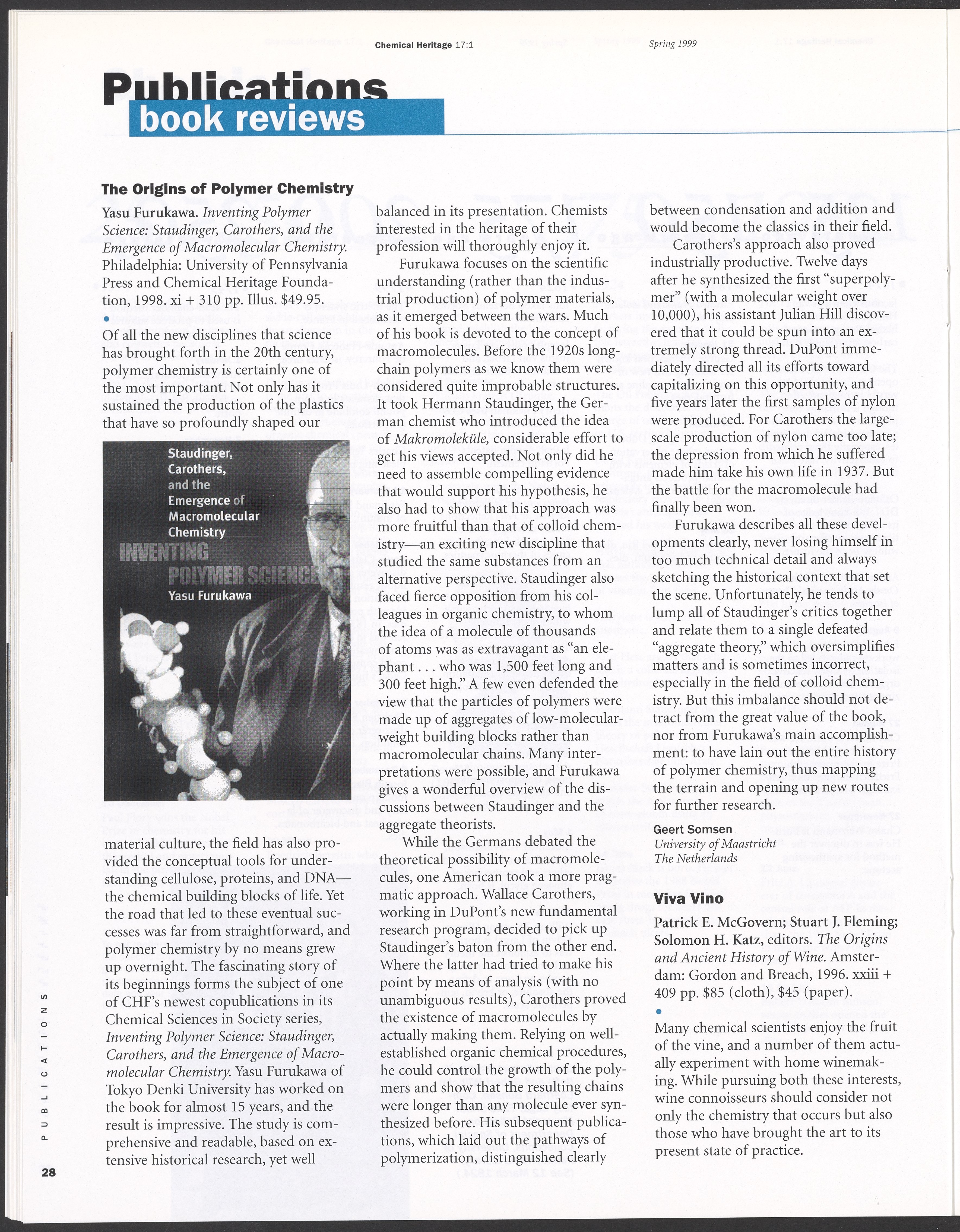 Chemical Heritage 17:1 Spring 1999

Publications
book reviews

The Origins of Polymer Chemistry

Yasu Furukawa. Inventing Polymer Science: Staudinger, Carothers, and the Emergence of Macromolecular Chemistry. Philadelphia: University of Pennsylvania Press and Chemical Heritage Foundation, 1998. xi + 310 pp. Illus. $49.95.

Of all the new disciplines that science has brought forth in the 20th century, polymer chemistry is certainly one of the most important. Not only has it sustained the production of the plastics that have so profoundly shaped our

Staudinger, Carothers, and the Emergence of Macromolecular Chemistry
INVENTING POLYMER SCIENCE
Yasu Furukawa

material culture, the field has also provided the conceptual tools for understanding cellulose, proteins, and DNA—the chemical building blocks of life. Yet the road that led to these eventual successes was far from straightforward, and polymer chemistry by no means grew up overnight. The fascinating story of its beginnings forms the subject of one of CHF's newest copublications in its Chemical Sciences in Society series, Inventing Polymer Science: Staudinger, Carothers, and the Emergence of Macromolecular Chemistry. Yasu Furukawa of Tokyo Denki University has worked on the book for almost 15 years, and the result is impressive. The study is comprehensive and readable, based on extensive historical research, yet well balanced in its presentation. Chemists interested in the heritage of their profession will thoroughly enjoy it.

Furukawa focuses on the scientific understanding (rather than the industrial production) of polymer materials, as it emerged between the wars. Much of his book is devoted to the concept of macromolecules. Before the 1920s long-chain polymers as we know them were considered quite improbable structures. It took Hermann Staudinger, the German chemist who introduced the idea of Makromoleküle, considerable effort to get his views accepted. Not only did he need to assemble compelling evidence that would support his hypothesis, he also had to show that his approach was more fruitful than that of colloid chemistry—an exciting new discipline that studied the same substances from an alternative perspective. Staudinger also faced fierce opposition from his colleagues in organic chemistry, to whom the idea of a molecule of thousands of atoms was as extravagant as "an elephant . . . who was 1,500 feet long and 300 feet high." A few even defended the view that the particles of polymers were made up of aggregates of low-molecular-weight building blocks rather than macromolecular chains. Many interpretations were possible, and Furukawa gives a wonderful overview of the discussions between Staudinger and the aggregate theorists.

While the Germans debated the theoretical possibility of macromolecules, one American took a more pragmatic approach. Wallace Carothers, working in DuPont's new fundamental research program, decided to pick up Staudinger's baton from the other end. Where the latter had tried to make his point by means of analysis (with no unambiguous results), Carothers proved the existence of macromolecules by actually making them. Relying on well-established organic chemical procedures, he could control the growth of the polymers and show that the resulting chains were longer than any molecule ever synthesized before. His subsequent publications, which laid out the pathways of polymerization, distinguished clearly between condensation and addition and would become the classics in their field.

Carothers's approach also proved industrially productive. Twelve days after he synthesized the first "superpolymer" (with a molecular weight over 10,000), his assistant Julian Hill discovered that it could be spun into an extremely strong thread. DuPont immediately directed all its efforts toward capitalizing on this opportunity, and five years later the first samples of nylon were produced. For Carothers the large-scale production of nylon came too late; the depression from which he suffered made him take his own life in 1937. But the battle for the macromolecule had finally been won.

Furukawa describes all these developments clearly, never losing himself in too much technical detail and always sketching the historical context that set the scene. Unfortunately, he tends to lump all of Staudinger's critics together and relate them to a single defeated "aggregate theory," which oversimplifies matters and is sometimes incorrect, especially in the field of colloid chemistry. But this imbalance should not detract from the great value of the book, nor from Furukawa's main accomplishment: to have lain out the entire history of polymer chemistry, thus mapping the terrain and opening up new routes for further research.

Geert Somsen
University of Maastricht
The Netherlands

Viva Vino

Patrick E. McGovern; Stuart J. Fleming; Solomon H. Katz, editors. The Origins and Ancient History of Wine. Amsterdam: Gordon and Breach, 1996. xxiii + 409 pp. $85 (cloth), $45 (paper).

Many chemical scientists enjoy the fruit of the vine, and a number of them actually experiment with home winemaking. While pursuing both these interests, wine connoisseurs should consider not only the chemistry that occurs but also those who have brought the art to its present state of practice.

PUBLICATIONS

28